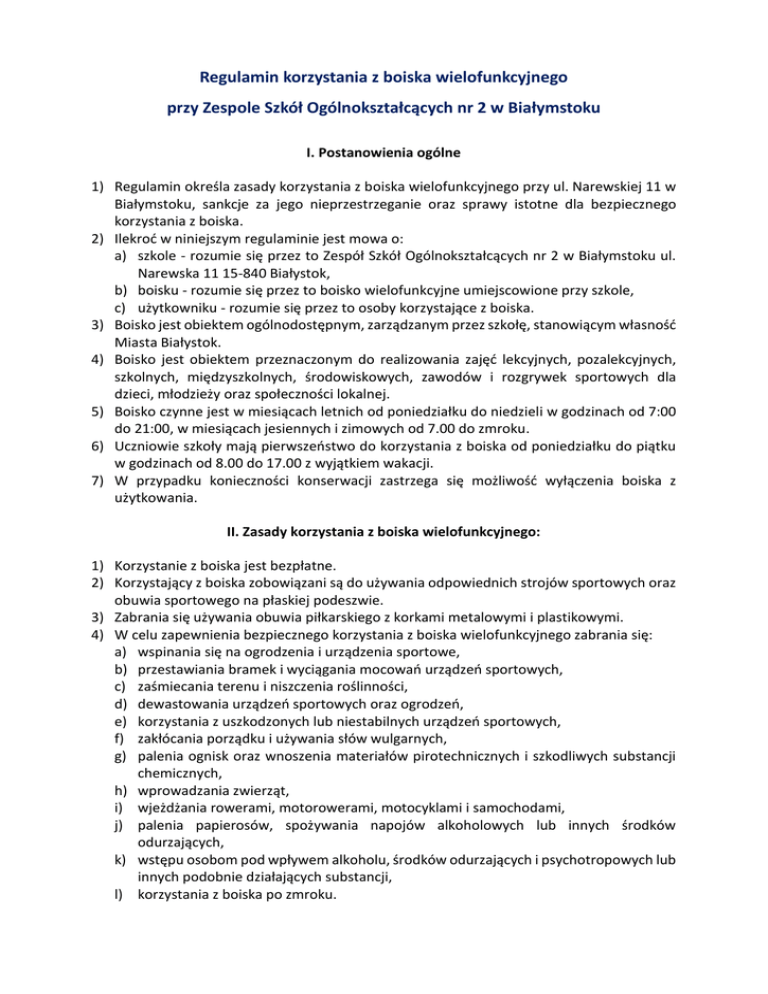 Regulamin korzystania z boiska wielofunkcyjnego

przy Zespole Szkół Ogólnokształcących nr 2 w Białymstoku

I. Postanowienia ogólne

1) Regulamin określa zasady korzystania z boiska wielofunkcyjnego przy ul. Narewskiej 11 w Białymstoku, sankcje za jego nieprzestrzeganie oraz sprawy istotne dla bezpiecznego korzystania z boiska.
2) Ilekroć w niniejszym regulaminie jest mowa o:
a) szkole - rozumie się przez to Zespół Szkół Ogólnokształcących nr 2 w Białymstoku ul. Narewska 11 15-840 Białystok,
b) boisku - rozumie się przez to boisko wielofunkcyjne umiejscowione przy szkole,
c) użytkowniku - rozumie się przez to osoby korzystające z boiska.
3) Boisko jest obiektem ogólnodostępnym, zarządzanym przez szkołę, stanowiącym własność Miasta Białystok.
4) Boisko jest obiektem przeznaczonym do realizowania zajęć lekcyjnych, pozalekcyjnych, szkolnych, międzyszkolnych, środowiskowych, zawodów i rozgrywek sportowych dla dzieci, młodzieży oraz społeczności lokalnej.
5) Boisko czynne jest w miesiącach letnich od poniedziałku do niedzieli w godzinach od 7:00 do 21:00, w miesiącach jesiennych i zimowych od 7.00 do zmroku.
6) Uczniowie szkoły mają pierwszeństwo do korzystania z boiska od poniedziałku do piątku w godzinach od 8.00 do 17.00 z wyjątkiem wakacji.
7) W przypadku konieczności konserwacji zastrzega się możliwość wyłączenia boiska z użytkowania.

II. Zasady korzystania z boiska wielofunkcyjnego:

1) Korzystanie z boiska jest bezpłatne.
2) Korzystający z boiska zobowiązani są do używania odpowiednich strojów sportowych oraz obuwia sportowego na płaskiej podeszwie.
3) Zabrania się używania obuwia piłkarskiego z korkami metalowymi i plastikowymi.
4) W celu zapewnienia bezpiecznego korzystania z boiska wielofunkcyjnego zabrania się:
a) wspinania się na ogrodzenia i urządzenia sportowe,
b) przestawiania bramek i wyciągania mocowań urządzeń sportowych,
c) zaśmiecania terenu i niszczenia roślinności,
d) dewastowania urządzeń sportowych oraz ogrodzeń,
e) korzystania z uszkodzonych lub niestabilnych urządzeń sportowych,
f) zakłócania porządku i używania słów wulgarnych,
g) palenia ognisk oraz wnoszenia materiałów pirotechnicznych i szkodliwych substancji chemicznych,
h) wprowadzania zwierząt,
i) wjeżdżania rowerami, motorowerami, motocyklami i samochodami,
j) palenia papierosów, spożywania napojów alkoholowych lub innych środków odurzających,
k) wstępu osobom pod wpływem alkoholu, środków odurzających i psychotropowych lub innych podobnie działających substancji,
l) korzystania z boiska po zmroku.